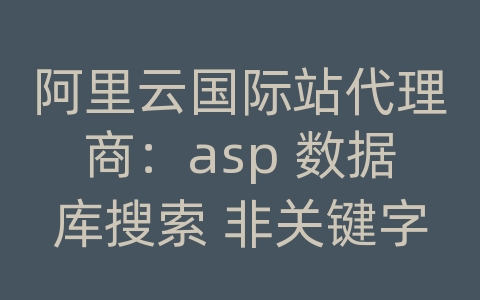 阿里云国际站代理商：asp 数据库搜索 非关键字